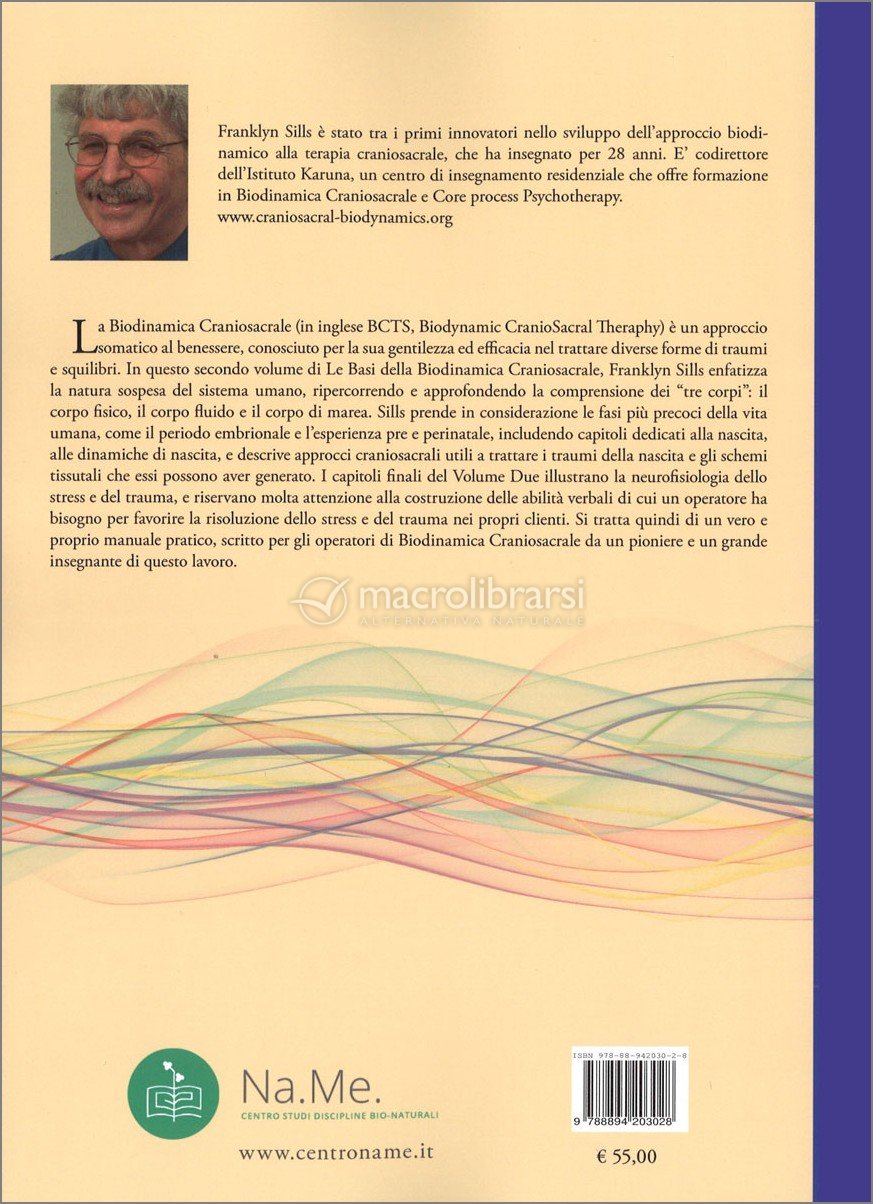 Franklyn Sills è stato tra i primi innovatori nello sviluppo dell'approccio biodinamico alla terapia craniosacrale, che ha insegnato per 28 anni. E' codirettore dell'Istituto Karuna, un centro di insegnamento residenziale che offre formazione in Biodinamica Craniosacrale e Core process Psychotherapy.
www.craniosacral-biodynamics.org

La Biodinamica Craniosacrale (in inglese BCTS, Biodynamic CranioSacral Theraphy) è un approccio somatico al benessere, conosciuto per la sua gentilezza ed efficacia nel trattare diverse forme di traumi e squilibri. In questo secondo volume di Le Basi della Biodinamica Craniosacrale, Franklyn Sills enfatizza la natura sospesa del sistema umano, ripercorrendo e approfondendo la comprensione dei "tre corpi": il corpo fisico, il corpo fluido e il corpo di marea. Sills prende in considerazione le fasi più precoci della vita umana, come il periodo embrionale e l'esperienza pre e perinatale, includendo capitoli dedicati alla nascita, alle dinamiche di nascita, e descrive approcci craniosacrali utili a trattare i traumi della nascita e gli schemi tissutali che essi possono aver generato. I capitoli finali del Volume Due illustrano la neurofisiologia dello stress e del trauma, e riservano molta attenzione alla costruzione delle abilità verbali di cui un operatore ha bisogno per favorire la risoluzione dello stress e del trauma nei propri clienti. Si tratta quindi di un vero e proprio manuale pratico, scritto per gli operatori di Biodinamica Craniosacrale da un pioniere e un grande insegnante di questo lavoro.

macrolibrarsi
ALTERNATIVA NATURALE

Na.Me.
CENTRO STUDI DISCIPLINE BIO-NATURALI
www.centroname.it

ISBN 978-88-942030-2-8
9 788894 203028

€ 55,00